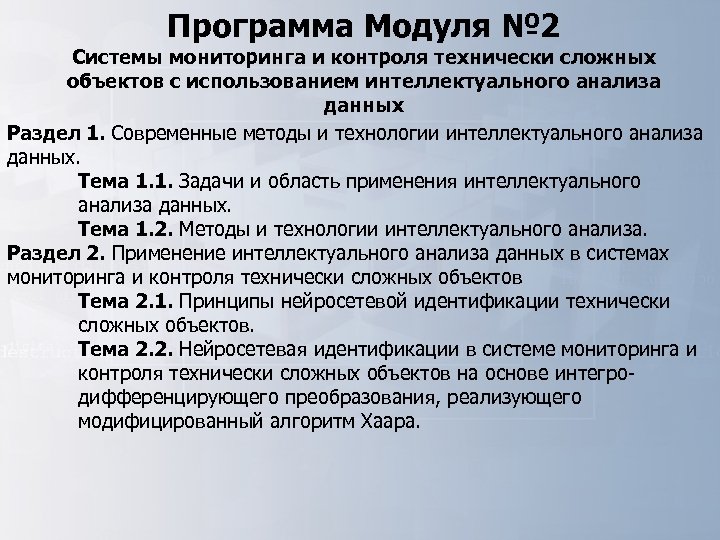 Программа Модуля №2

Системы мониторинга и контроля технически сложных объектов с использованием интеллектуального анализа данных

Раздел 1. Современные методы и технологии интеллектуального анализа данных.

Тема 1.1. Задачи и область применения интеллектуального анализа данных.

Тема 1.2. Методы и технологии интеллектуального анализа.

Раздел 2. Применение интеллектуального анализа данных в системах мониторинга и контроля технически сложных объектов

Тема 2.1. Принципы нейросетевой идентификации технически сложных объектов.

Тема 2.2. Нейросетевая идентификации в системе мониторинга и контроля технически сложных объектов на основе интегро-дифференцирующего преобразования, реализующего модифицированный алгоритм Хаара.